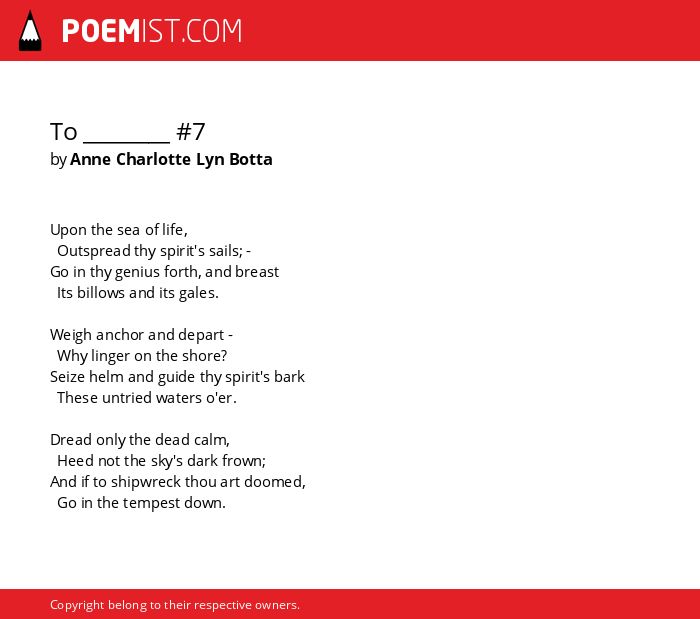 POEMIST.COM

To ________ #7
by Anne Charlotte Lyn Botta

Upon the sea of life,
Outspread thy spirit's sails; -
Go in thy genius forth, and breast
Its billows and its gales.

Weigh anchor and depart -
Why linger on the shore?
Seize helm and guide thy spirit's bark
These untried waters o'er.

Dread only the dead calm,
Heed not the sky's dark frown;
And if to shipwreck thou art doomed,
Go in the tempest down.

Copyright belong to their respective owners.